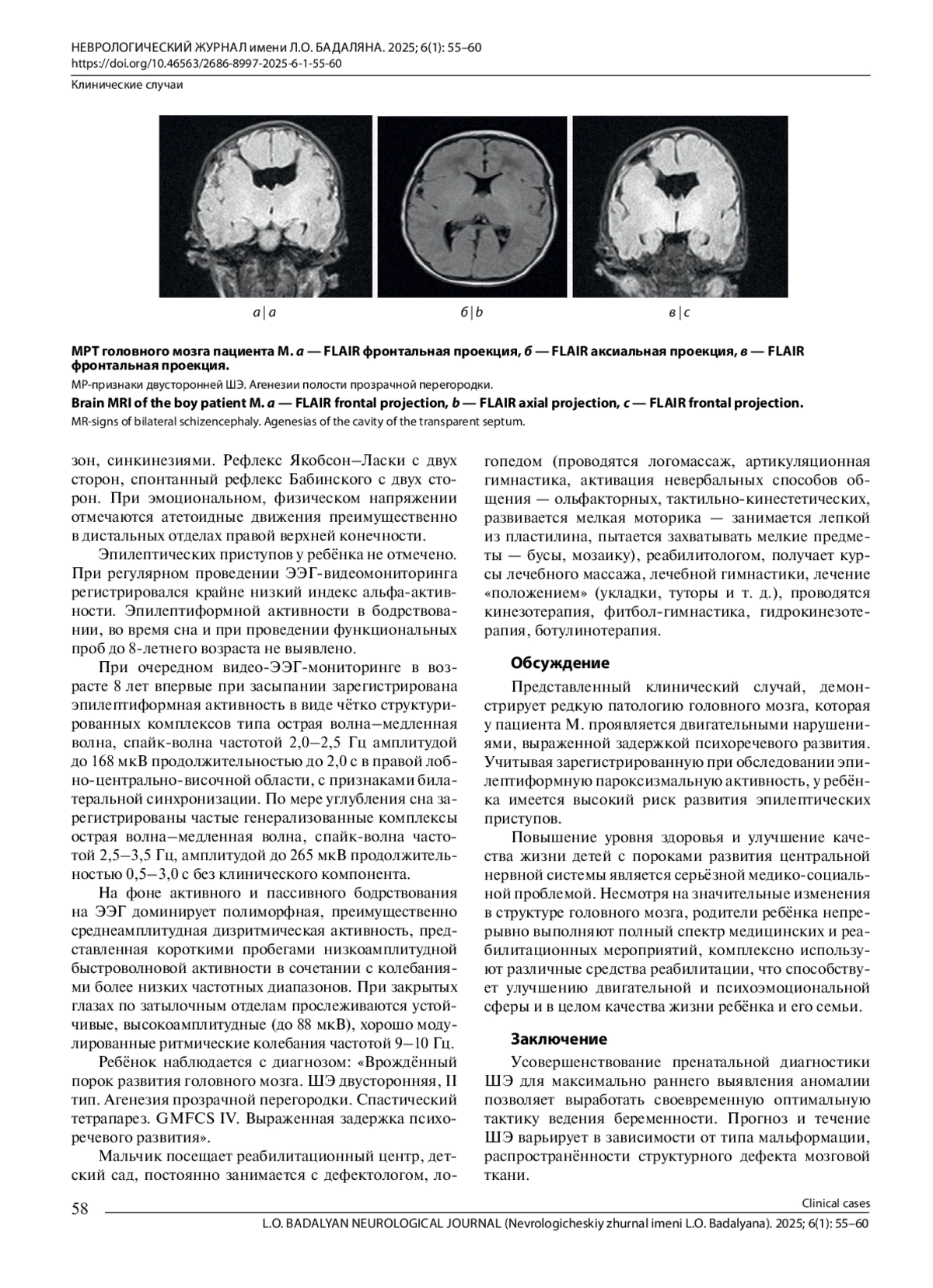 НЕВРОЛОГИЧЕСКИЙ ЖУРНАЛ имени Л.О. БАДАЛЯНА. 2025; 6(1): 55–60
https://doi.org/10.46563/2686-8997-2025-6-1-55-60

Клинические случаи

а | a

б | b

в | c

МРТ головного мозга пациента М. а — FLAIR фронтальная проекция, б — FLAIR аксиальная проекция, в — FLAIR фронтальная проекция.

МР-признаки двусторонней ШЭ. Агенезии полости прозрачной перегородки.

Brain MRI of the boy patient M. a — FLAIR frontal projection, b — FLAIR axial projection, c — FLAIR frontal projection.

MR-signs of bilateral schizencephaly. Agenesias of the cavity of the transparent septum.

зон, синкинезиями. Рефлекс Якобсон–Ласки с двух сторон, спонтанный рефлекс Бабинского с двух сторон. При эмоциональном, физическом напряжении отмечаются атетоидные движения преимущественно в дистальных отделах правой верхней конечности.

Эпилептических приступов у ребёнка не отмечено. При регулярном проведении ЭЭГ-видеомониторинга регистрировался крайне низкий индекс альфа-активности. Эпилептиформной активности в бодрствовании, во время сна и при проведении функциональных проб до 8-летнего возраста не выявлено.

При очередном видео-ЭЭГ-мониторинге в возрасте 8 лет впервые при засыпании зарегистрирована эпилептиформная активность в виде чётко структурированных комплексов типа острая волна–медленная волна, спайк-волна частотой 2,0–2,5 Гц амплитудой до 168 мкВ продолжительностью до 2,0 с в правой лобно-центрально-височной области, с признаками билатеральной синхронизации. По мере углубления сна зарегистрированы частые генерализованные комплексы острая волна–медленная волна, спайк-волна частотой 2,5–3,5 Гц, амплитудой до 265 мкВ продолжительностью 0,5–3,0 с без клинического компонента.

На фоне активного и пассивного бодрствования на ЭЭГ доминирует полиморфная, преимущественно среднеамплитудная дизритмическая активность, представленная короткими пробегами низкоамплитудной быстроволновой активности в сочетании с колебаниями более низких частотных диапазонов. При закрытых глазах по затылочным отделам прослеживаются устойчивые, высокоамплитудные (до 88 мкВ), хорошо модулированные ритмические колебания частотой 9–10 Гц.

Ребёнок наблюдается с диагнозом: «Врождённый порок развития головного мозга. ШЭ двусторонняя, II тип. Агенезия прозрачной перегородки. Спастический тетрапарез. GMFCS IV. Выраженная задержка психоречевого развития».

Мальчик посещает реабилитационный центр, детский сад, постоянно занимается с дефектологом, логопедом (проводятся логомассаж, артикуляционная гимнастика, активация невербальных способов общения — ольфакторных, тактильно-кинестетических, развивается мелкая моторика — занимается лепкой из пластилина, пытается захватывать мелкие предметы — бусы, мозаику), реабилитологом, получает курсы лечебного массажа, лечебной гимнастики, лечение «положением» (укладки, туторы и т. д.), проводятся кинезотерапия, фитбол-гимнастика, гидрокинезотерапия, ботулинотерапия.

Обсуждение

Представленный клинический случай, демонстрирует редкую патологию головного мозга, которая у пациента М. проявляется двигательными нарушениями, выраженной задержкой психоречевого развития. Учитывая зарегистрированную при обследовании эпилептиформную пароксизмальную активность, у ребёнка имеется высокий риск развития эпилептических приступов.

Повышение уровня здоровья и улучшение качества жизни детей с пороками развития центральной нервной системы является серьёзной медико-социальной проблемой. Несмотря на значительные изменения в структуре головного мозга, родители ребёнка непрерывно выполняют полный спектр медицинских и реабилитационных мероприятий, комплексно используют различные средства реабилитации, что способствует улучшению двигательной и психоэмоциональной сферы и в целом качества жизни ребёнка и его семьи.

Заключение

Усовершенствование пренатальной диагностики ШЭ для максимально раннего выявления аномалии позволяет выработать своевременную оптимальную тактику ведения беременности. Прогноз и течение ШЭ варьирует в зависимости от типа мальформации, распространённости структурного дефекта мозговой ткани.

58

Clinical cases

L.O. BADALYAN NEUROLOGICAL JOURNAL (Nevrologicheskiy zhurnal imeni L.O. Badalyana). 2025; 6(1): 55–60